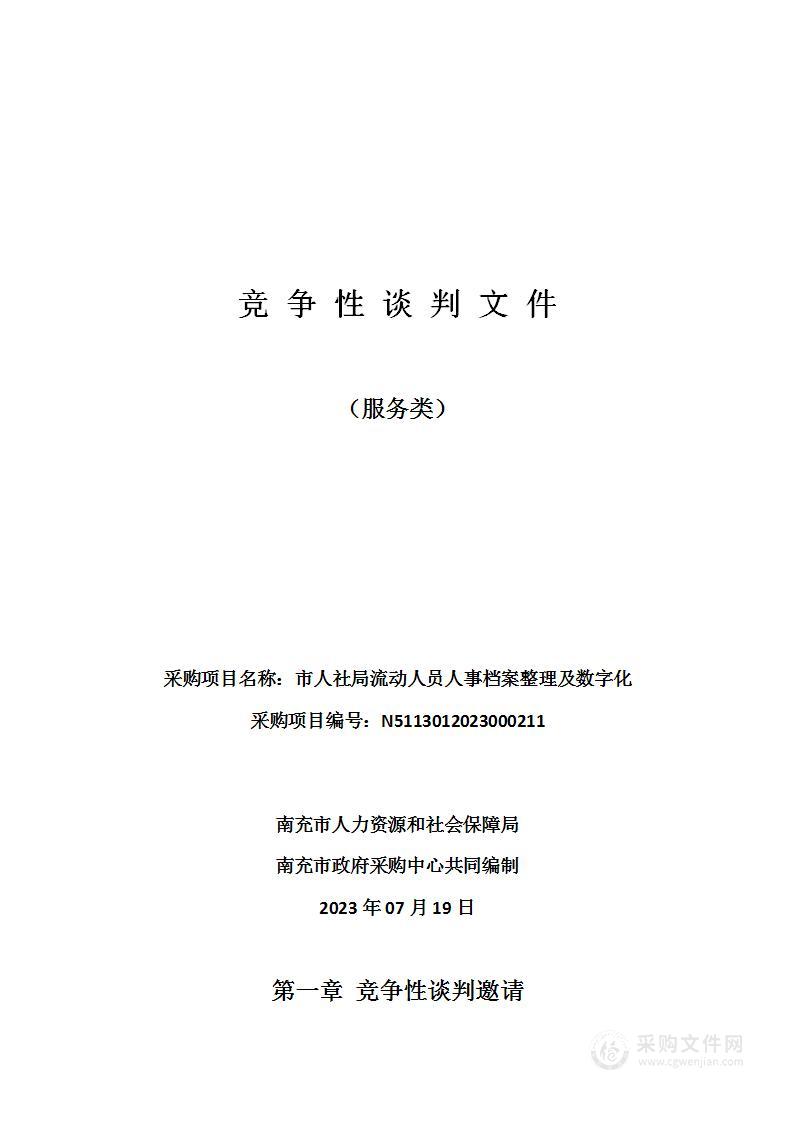 竞 争 性 谈 判 文 件

（服务类）

采购项目名称：市人社局流动人员人事档案整理及数字化

采购项目编号：N5113012023000211

南充市人力资源和社会保障局

南充市政府采购中心共同编制

2023 年 07 月 19 日

第一章 竞争性谈判邀请

采购文件网
www.cgwenjian.com